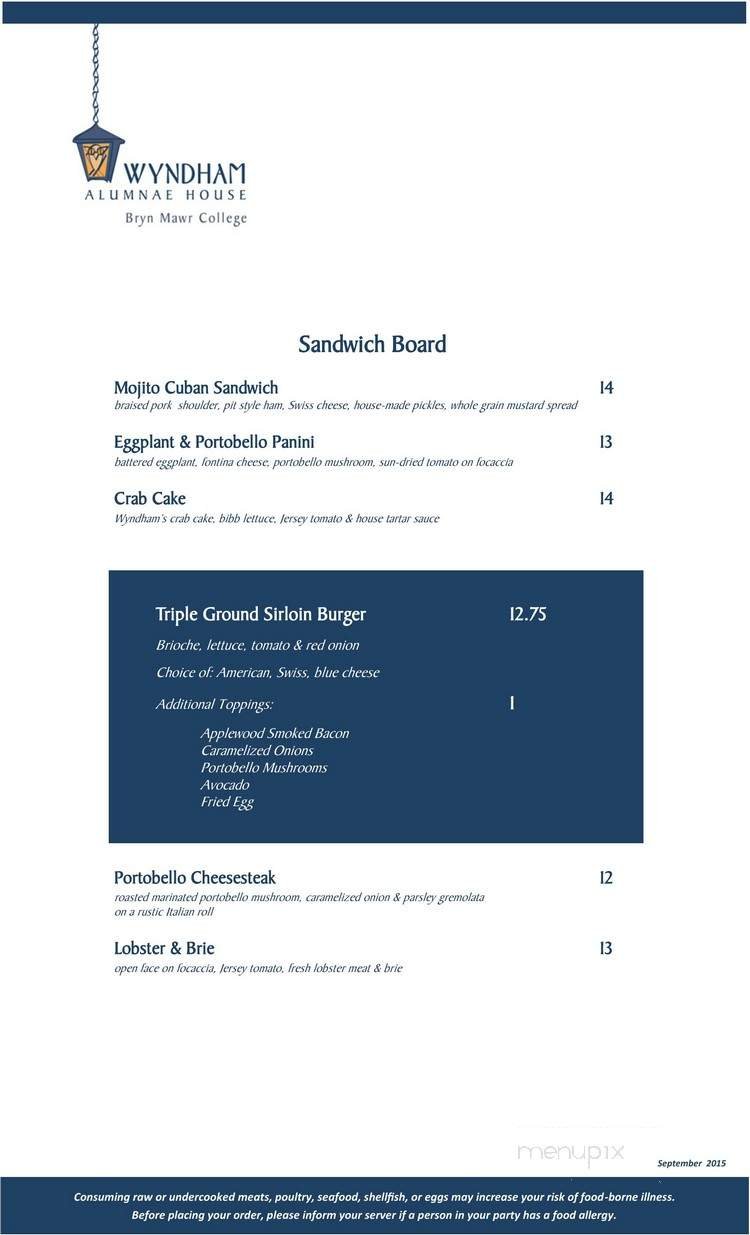 WYNDHAM
ALUMNAE HOUSE
Bryn Mawr College

Sandwich Board

Mojito Cuban Sandwich 14
braised pork shoulder, pit style ham, Swiss cheese, house-made pickles, whole grain mustard spread

Eggplant & Portobello Panini 13
battered eggplant, fontina cheese, portobello mushroom, sun-dried tomato on focaccia

Crab Cake 14
Wyndham's crab cake, bibb lettuce, Jersey tomato & house tartar sauce

Triple Ground Sirloin Burger 12.75
Brioche, lettuce, tomato & red onion
Choice of: American, Swiss, blue cheese
Additional Toppings: 1
Applewood Smoked Bacon
Caramelized Onions
Portobello Mushrooms
Avocado
Fried Egg

Portobello Cheesesteak 12
roasted marinated portobello mushroom, caramelized onion & parsley gremolata on a rustic Italian roll

Lobster & Brie 13
open face on focaccia, Jersey tomato, fresh lobster meat & brie

menupix

September 2015

Consuming raw or undercooked meats, poultry, seafood, shellfish, or eggs may increase your risk of food-borne illness.
Before placing your order, please inform your server if a person in your party has a food allergy.